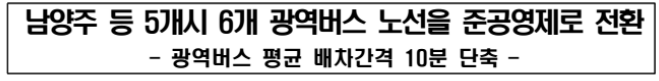 남양주 등 5개시 6개 광역버스 노선을 준공영제로 전환

- 광역버스 평균 배차간격 10분 단축 -